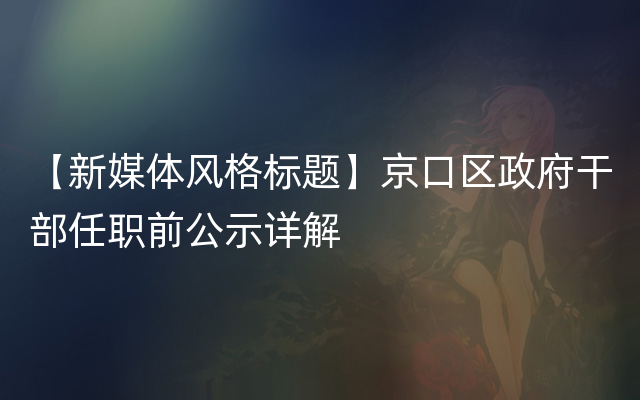 【新媒体风格标题】京口区政府干部任职前公示详解